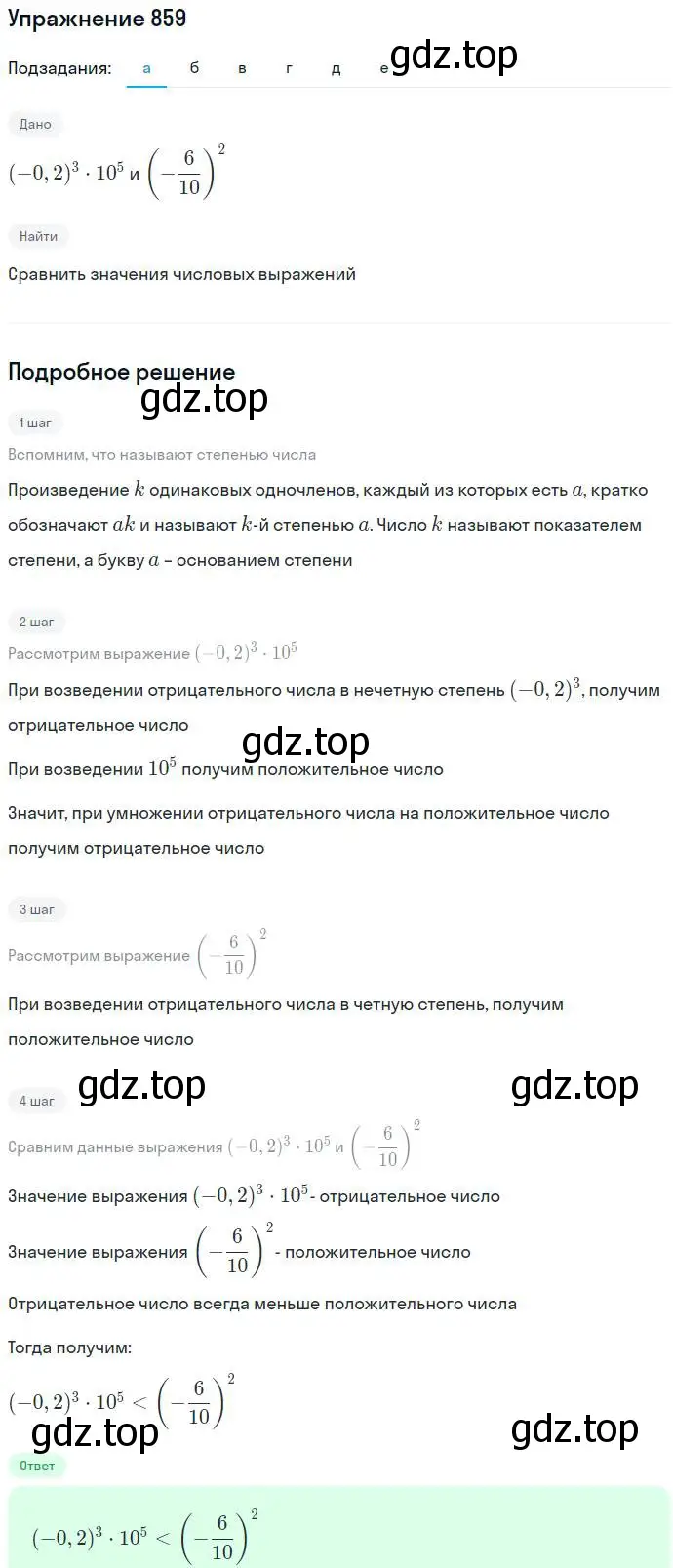 Упражнение 859

Подзадания: а б в г д е

gdz.top

Дано

$(-0,2)^3 \cdot 10^5$ и $\left(-\frac{6}{10}\right)^2$

Найти

Сравнить значения числовых выражений

Подробное решение

gdz.top

1 шаг

Вспомним, что называют степенью числа

Произведение $k$ одинаковых одночленов, каждый из которых есть $a$, кратко обозначают $ak$ и называют $k$-й степенью $a$. Число $k$ называют показателем степени, а букву $a$ – основанием степени

2 шаг

Рассмотрим выражение $(-0,2)^3 \cdot 10^5$

При возведении отрицательного числа в нечетную степень $(-0,2)^3$, получим отрицательное число

gdz.top

При возведении $10^5$ получим положительное число

Значит, при умножении отрицательного числа на положительное число получим отрицательное число

3 шаг

Рассмотрим выражение $\left(-\frac{6}{10}\right)^2$

При возведении отрицательного числа в четную степень, получим положительное число

gdz.top gdz.top

4 шаг

Сравним данные выражения $(-0,2)^3 \cdot 10^5$ и $\left(-\frac{6}{10}\right)^2$

Значение выражения $(-0,2)^3 \cdot 10^5$- отрицательное число

Значение выражения $\left(-\frac{6}{10}\right)^2$ - положительное число

Отрицательное число всегда меньше положительного числа

Тогда получим:

$(-0,2)^3 \cdot 10^5 < \left(-\frac{6}{10}\right)^2$

gdz.top gdz.top

Ответ

$(-0,2)^3 \cdot 10^5 < \left(-\frac{6}{10}\right)^2$